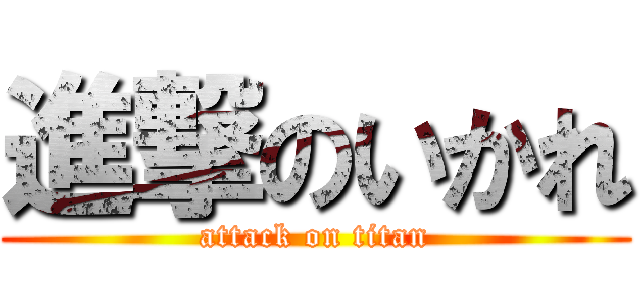 進撃のいかれ
attack on titan